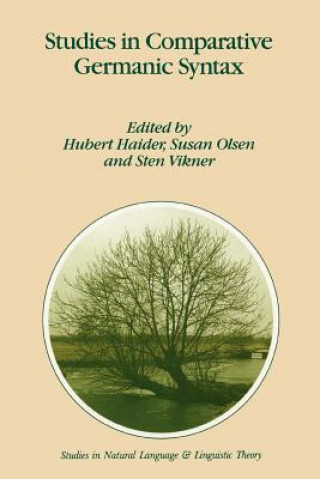 Studies in Comparative Germanic Syntax

Edited by
Hubert Haider, Susan Olsen
and Sten Vikner

Studies in Natural Language & Linguistic Theory